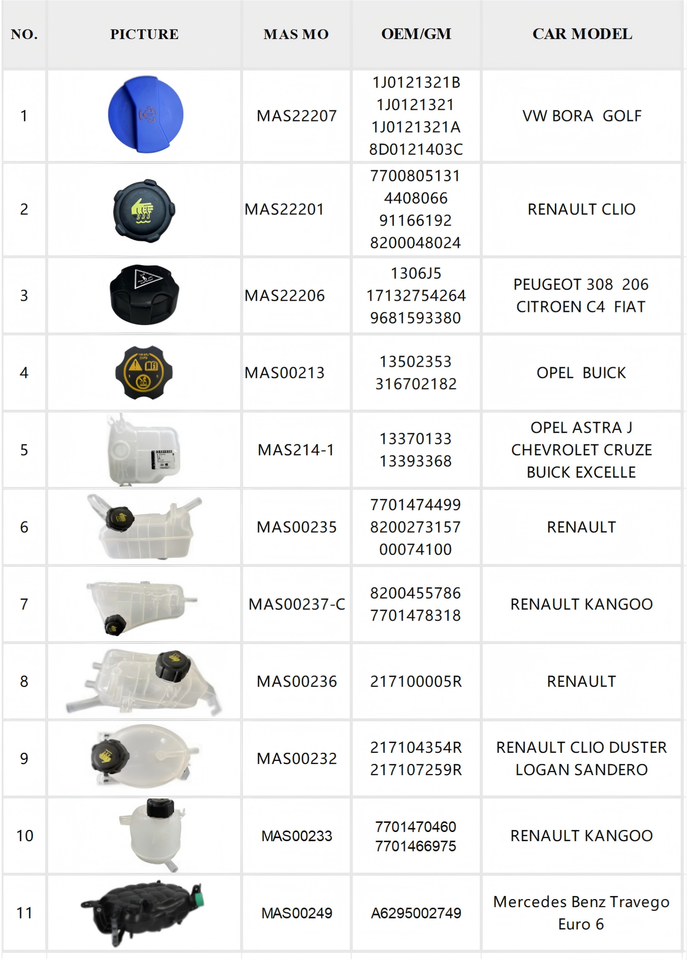 | NO. | PICTURE | MAS MO | OEM/GM | CAR MODEL |
|---|---|---|---|---|
| 1 | | MAS22207 | 1J0121321B 1J0121321 1J0121321A 8D0121403C | VW BORA GOLF |
| 2 | | MAS22201 | 7700805131 4408066 91166192 8200048024 | RENAULT CLIO |
| 3 | | MAS22206 | 1306J5 17132754264 9681593380 | PEUGEOT 308 206 CITROEN C4 FIAT |
| 4 | | MAS00213 | 13502353 316702182 | OPEL BUICK |
| 5 | | MAS214-1 | 13370133 13393368 | OPEL ASTRA J CHEVROLET CRUZE BUICK EXCELLE |
| 6 | | MAS00235 | 7701474499 8200273157 00074100 | RENAULT |
| 7 | | MAS00237-C | 8200455786 7701478318 | RENAULT KANGOO |
| 8 | | MAS00236 | 217100005R | RENAULT |
| 9 | | MAS00232 | 217104354R 217107259R | RENAULT CLIO DUSTER LOGAN SANDERO |
| 10 | | MAS00233 | 7701470460 7701466975 | RENAULT KANGOO |
| 11 | | MAS00249 | A6295002749 | Mercedes Benz Travego Euro 6 |